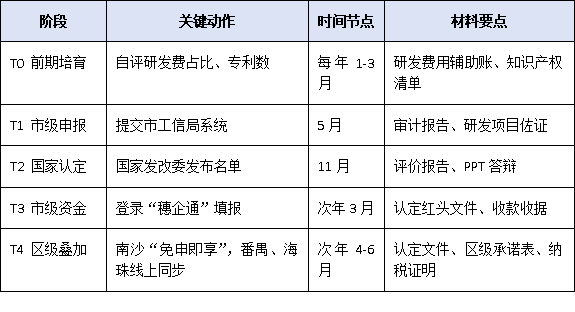 | 阶段 | 关键动作 | 时间节点 | 材料要点 |
|---|---|---|---|
| T0 前期培育 | 自评研发费占比、专利数 | 每年 1-3 月 | 研发费用辅助账、知识产权清单 |
| T1 市级申报 | 提交市工信局系统 | 5 月 | 审计报告、研发项目佐证 |
| T2 国家认定 | 国家发改委发布名单 | 11 月 | 评价报告、PPT 答辩 |
| T3 市级资金 | 登录“穗企通”填报 | 次年 3 月 | 认定红头文件、收款收据 |
| T4 区级叠加 | 南沙“免申即享”，番禺、海珠线上同步 | 次年 4-6 月 | 认定文件、区级承诺表、纳税证明 |